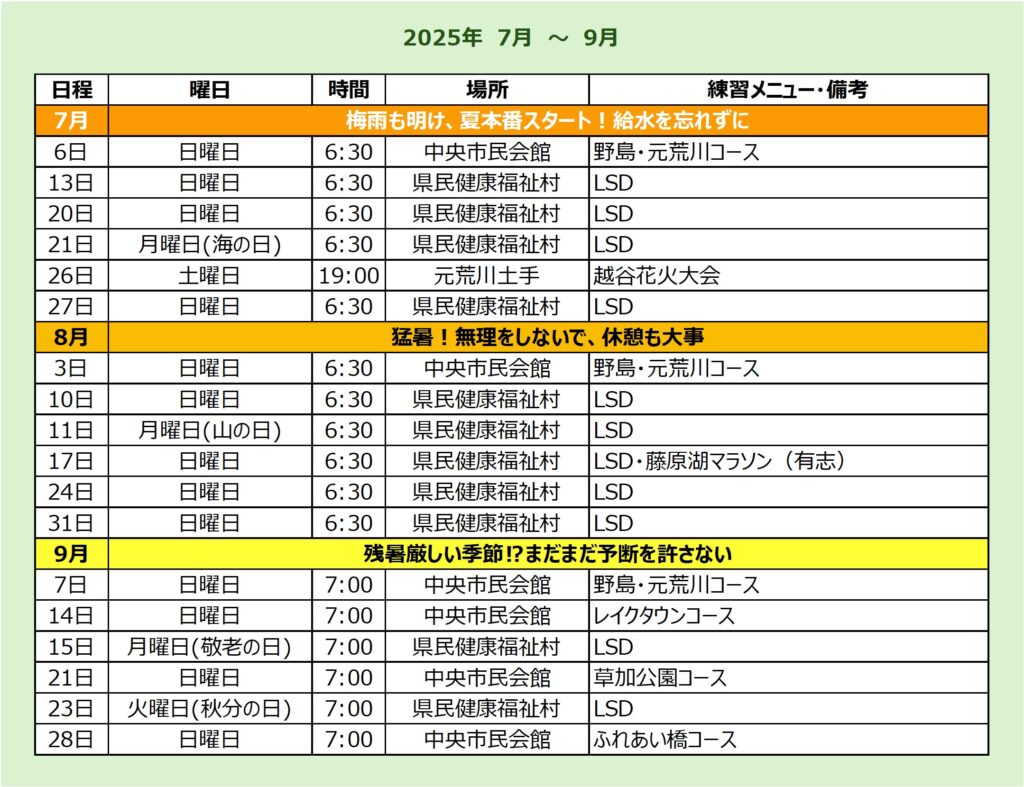 2025年 7月 ～ 9月

| 日程 | 曜日 | 時間 | 場所 | 練習メニュー・備考 |
|---|---|---|---|---|
| 7月 | 梅雨も明け、夏本番スタート！給水を忘れずに | | | |
| 6日 | 日曜日 | 6:30 | 中央市民会館 | 野島・元荒川コース |
| 13日 | 日曜日 | 6:30 | 県民健康福祉村 | LSD |
| 20日 | 日曜日 | 6:30 | 県民健康福祉村 | LSD |
| 21日 | 月曜日(海の日) | 6:30 | 県民健康福祉村 | LSD |
| 26日 | 土曜日 | 19:00 | 元荒川土手 | 越谷花火大会 |
| 27日 | 日曜日 | 6:30 | 県民健康福祉村 | LSD |
| 8月 | 猛暑！無理をしないで、休憩も大事 | | | |
| 3日 | 日曜日 | 6:30 | 中央市民会館 | 野島・元荒川コース |
| 10日 | 日曜日 | 6:30 | 県民健康福祉村 | LSD |
| 11日 | 月曜日(山の日) | 6:30 | 県民健康福祉村 | LSD |
| 17日 | 日曜日 | 6:30 | 県民健康福祉村 | LSD・藤原湖マラソン（有志） |
| 24日 | 日曜日 | 6:30 | 県民健康福祉村 | LSD |
| 31日 | 日曜日 | 6:30 | 県民健康福祉村 | LSD |
| 9月 | 残暑厳しい季節!?まだまだ予断を許さない | | | |
| 7日 | 日曜日 | 7:00 | 中央市民会館 | 野島・元荒川コース |
| 14日 | 日曜日 | 7:00 | 中央市民会館 | レイクタウンコース |
| 15日 | 月曜日(敬老の日) | 7:00 | 県民健康福祉村 | LSD |
| 21日 | 日曜日 | 7:00 | 中央市民会館 | 草加公園コース |
| 23日 | 火曜日(秋分の日) | 7:00 | 県民健康福祉村 | LSD |
| 28日 | 日曜日 | 7:00 | 中央市民会館 | ふれあい橋コース |